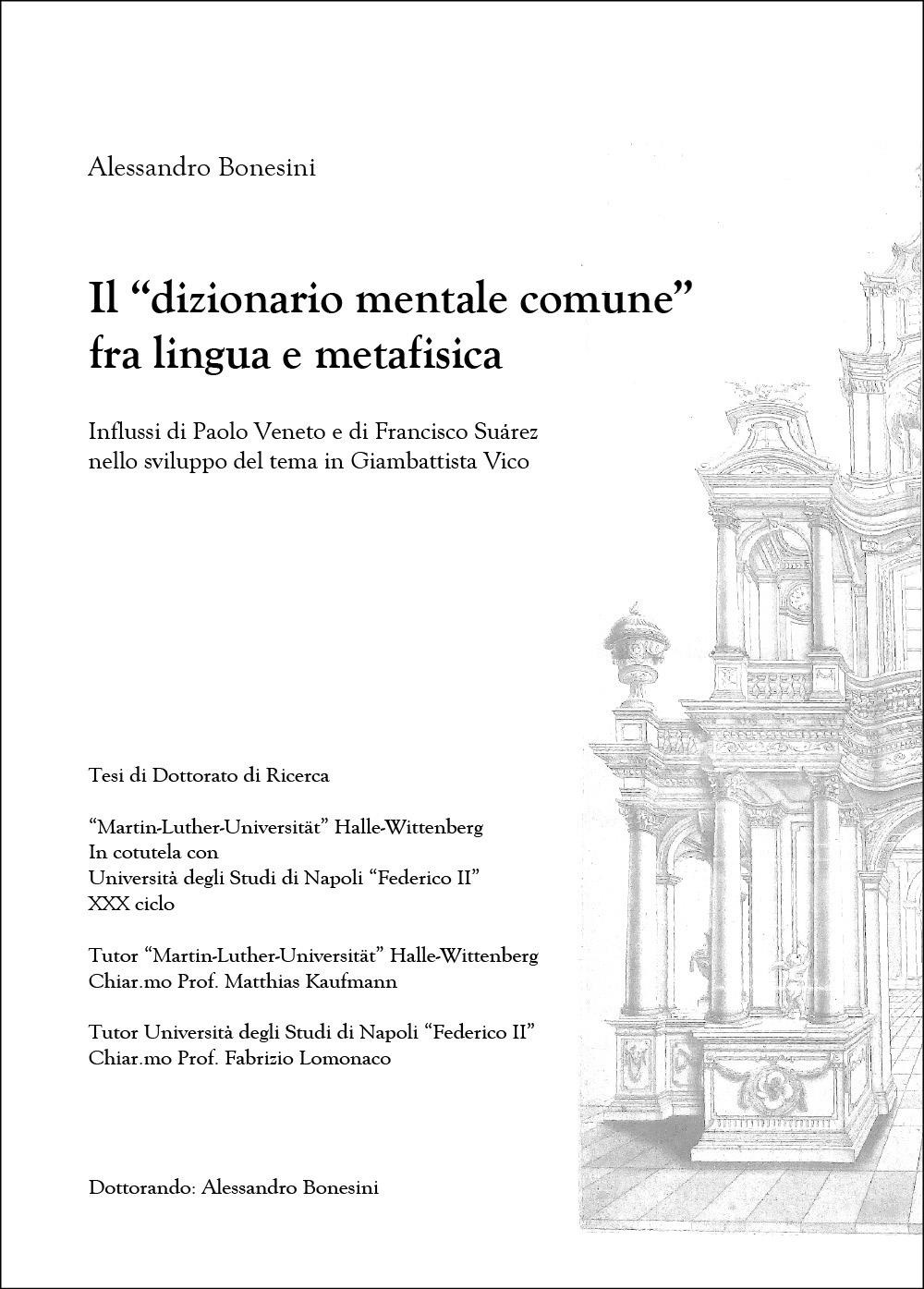 Alessandro Bonesini

Il “dizionario mentale comune” fra lingua e metafisica

Influssi di Paolo Veneto e di Francisco Suárez nello sviluppo del tema in Giambattista Vico

Tesi di Dottorato di Ricerca

“Martin-Luther-Universität” Halle-Wittenberg
In cotutela con
Università degli Studi di Napoli “Federico II”
XXX ciclo

Tutor “Martin-Luther-Universität” Halle-Wittenberg
Chiar.mo Prof. Matthias Kaufmann

Tutor Università degli Studi di Napoli “Federico II”
Chiar.mo Prof. Fabrizio Lomonaco

Dottorando: Alessandro Bonesini